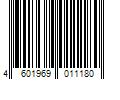 4 601969 011180